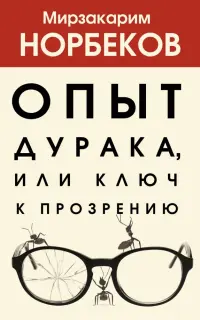 Мирзакарим
НОРБЕКОВ

ОПЫТ
ДУРАКА,
ИЛИ КЛЮЧ
К ПРОЗРЕНИЮ